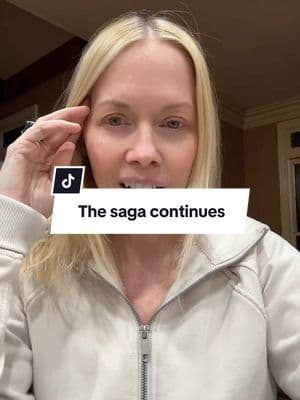 The saga continues